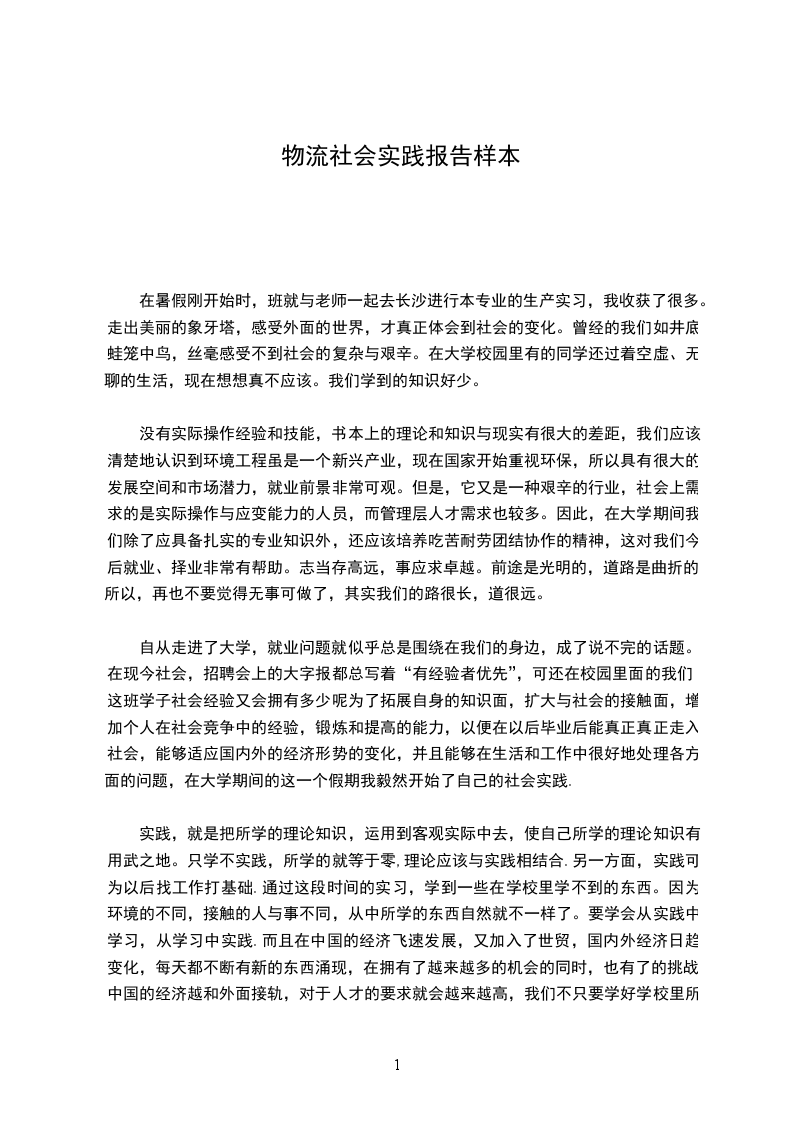 物流社会实践报告样本

在暑假刚开始时，班就与老师一起去长沙进行本专业的生产实习，我收获了很多。走出美丽的象牙塔，感受外面的世界，才真正体会到社会的变化。曾经的我们如井底蛙笼中鸟，丝毫感受不到社会的复杂与艰辛。在大学校园里有的同学还过着空虚、无聊的生活，现在想想真不应该。我们学到的知识好少。

没有实际操作经验和技能，书本上的理论和知识与现实有很大的差距，我们应该清楚地认识到环境工程虽是一个新兴产业，现在国家开始重视环保，所以具有很大的发展空间和市场潜力，就业前景非常可观。但是，它又是一种艰辛的行业，社会上需求的是实际操作与应变能力的人员，而管理层人才需求也较多。因此，在大学期间我们除了应具备扎实的专业知识外，还应该培养吃苦耐劳团结协作的精神，这对我们今后就业、择业非常有帮助。志当存高远，事应求卓越。前途是光明的，道路是曲折的所以，再也不要觉得无事可做了，其实我们的路很长，道很远。

自从走进了大学，就业问题就似乎总是围绕在我们的身边，成了说不完的话题。在现今社会，招聘会上的大字报都总写着“有经验者优先”，可还在校园里面的我们这班学子社会经验又会拥有多少呢为了拓展自身的知识面，扩大与社会的接触面，增加个人在社会竞争中的经验，锻炼和提高的能力，以便在以后毕业后能真正真正走入社会，能够适应国内外的经济形势的变化，并且能够在生活和工作中很好地处理各方面的问题，在大学期间的这一个假期我毅然开始了自己的社会实践.

实践，就是把所学的理论知识，运用到客观实际中去，使自己所学的理论知识有用武之地。只学不实践，所学的就等于零,理论应该与实践相结合.另一方面，实践可为以后找工作打基础.通过这段时间的实习，学到一些在学校里学不到的东西。因为环境的不同，接触的人与事不同，从中所学的东西自然就不一样了。要学会从实践中学习，从学习中实践.而且在中国的经济飞速发展，又加入了世贸，国内外经济日趋变化，每天都不断有新的东西涌现，在拥有了越来越多的机会的同时，也有了的挑战中国的经济越和外面接轨，对于人才的要求就会越来越高，我们不只要学好学校里所

1